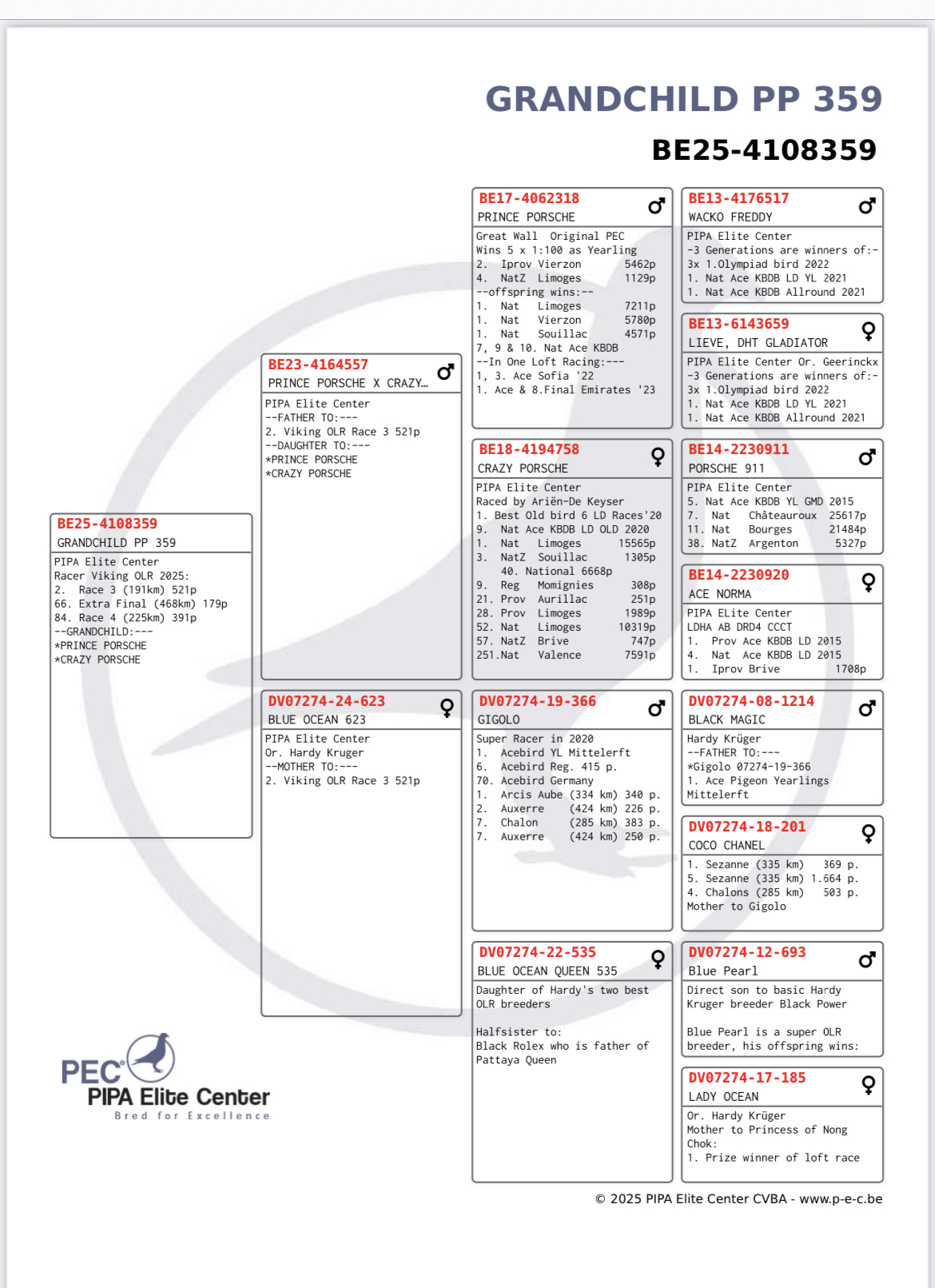 GRANDCHILD PP 359

BE25-4108359

BE25-4108359
GRANDCHILD PP 359
PIPA Elite Center
Racer Viking OLR 2025:
2. Race 3 (191km) 521p
66. Extra Final (468km) 179p
84. Race 4 (225km) 391p
--GRANDCHILD:---
*PRINCE PORSCHE
*CRAZY PORSCHE

BE23-4164557 ♂
PRINCE PORSCHE X CRAZY...
PIPA Elite Center
--FATHER TO:---
2. Viking OLR Race 3 521p
--DAUGHTER TO:---
*PRINCE PORSCHE
*CRAZY PORSCHE

DV07274-24-623 ♀
BLUE OCEAN 623
PIPA Elite Center
Or. Hardy Kruger
--MOTHER TO:---
2. Viking OLR Race 3 521p

BE17-4062318 ♂
PRINCE PORSCHE
Great Wall Original PEC
Wins 5 x 1:100 as Yearling
2. Iprov Vierzon 5462p
4. NatZ Limoges 1129p
--offspring wins:--
1. Nat Limoges 7211p
1. Nat Vierzon 5780p
1. Nat Souillac 4571p
7, 9 & 10. Nat Ace KBDB
--In One Loft Racing:---
1, 3. Ace Sofia '22
1. Ace & 8.Final Emirates '23

BE18-4194758 ♀
CRAZY PORSCHE
PIPA Elite Center
Raced by Ariën-De Keyser
1. Best Old bird 6 LD Races'20
9. Nat Ace KBDB LD OLD 2020
1. Nat Limoges 15565p
3. NatZ Souillac 1305p
40. National 6668p
9. Reg Momignies 308p
21. Prov Aurillac 251p
28. Prov Limoges 1989p
52. Nat Limoges 10319p
57. NatZ Brive 747p
251.Nat Valence 7591p

DV07274-19-366 ♂
GIGOLO
Super Racer in 2020
1. Acebird YL Mittelerft
6. Acebird Reg. 415 p.
70. Acebird Germany
1. Arcis Aube (334 km) 340 p.
2. Auxerre (424 km) 226 p.
7. Chalon (285 km) 383 p.
7. Auxerre (424 km) 250 p.

DV07274-22-535 ♀
BLUE OCEAN QUEEN 535
Daughter of Hardy's two best OLR breeders

Halfsister to:
Black Rolex who is father of Pattaya Queen

BE13-4176517 ♂
WACKO FREDDY
PIPA Elite Center
-3 Generations are winners of:-
3x 1.Olympiad bird 2022
1. Nat Ace KBDB LD YL 2021
1. Nat Ace KBDB Allround 2021

BE13-6143659 ♀
LIEVE, DHT GLADIATOR
PIPA Elite Center Or. Geerinckx
-3 Generations are winners of:-
3x 1.Olympiad bird 2022
1. Nat Ace KBDB LD YL 2021
1. Nat Ace KBDB Allround 2021

BE14-2230911 ♂
PORSCHE 911
PIPA Elite Center
5. Nat Ace KBDB YL GMD 2015
7. Nat Châteauroux 25617p
11. Nat Bourges 21484p
38. NatZ Argenton 5327p

BE14-2230920 ♀
ACE NORMA
PIPA Elite Center
LDHA AB DRD4 CCCT
1. Prov Ace KBDB LD 2015
4. Nat Ace KBDB LD 2015
1. Iprov Brive 1708p

DV07274-08-1214 ♂
BLACK MAGIC
Hardy Krüger
--FATHER TO:---
*Gigolo 07274-19-366
1. Ace Pigeon Yearlings Mittelerft

DV07274-18-201 ♀
COCO CHANEL
1. Sezanne (335 km) 369 p.
5. Sezanne (335 km) 1.664 p.
4. Chalons (285 km) 503 p.
Mother to Gigolo

DV07274-12-693 ♂
Blue Pearl
Direct son to basic Hardy Kruger breeder Black Power

Blue Pearl is a super OLR breeder, his offspring wins:

DV07274-17-185 ♀
LADY OCEAN
Or. Hardy Krüger
Mother to Princess of Nong Chok:
1. Prize winner of loft race

PEC
PIPA Elite Center
Bred for Excellence

© 2025 PIPA Elite Center CVBA - www.p-e-c.be